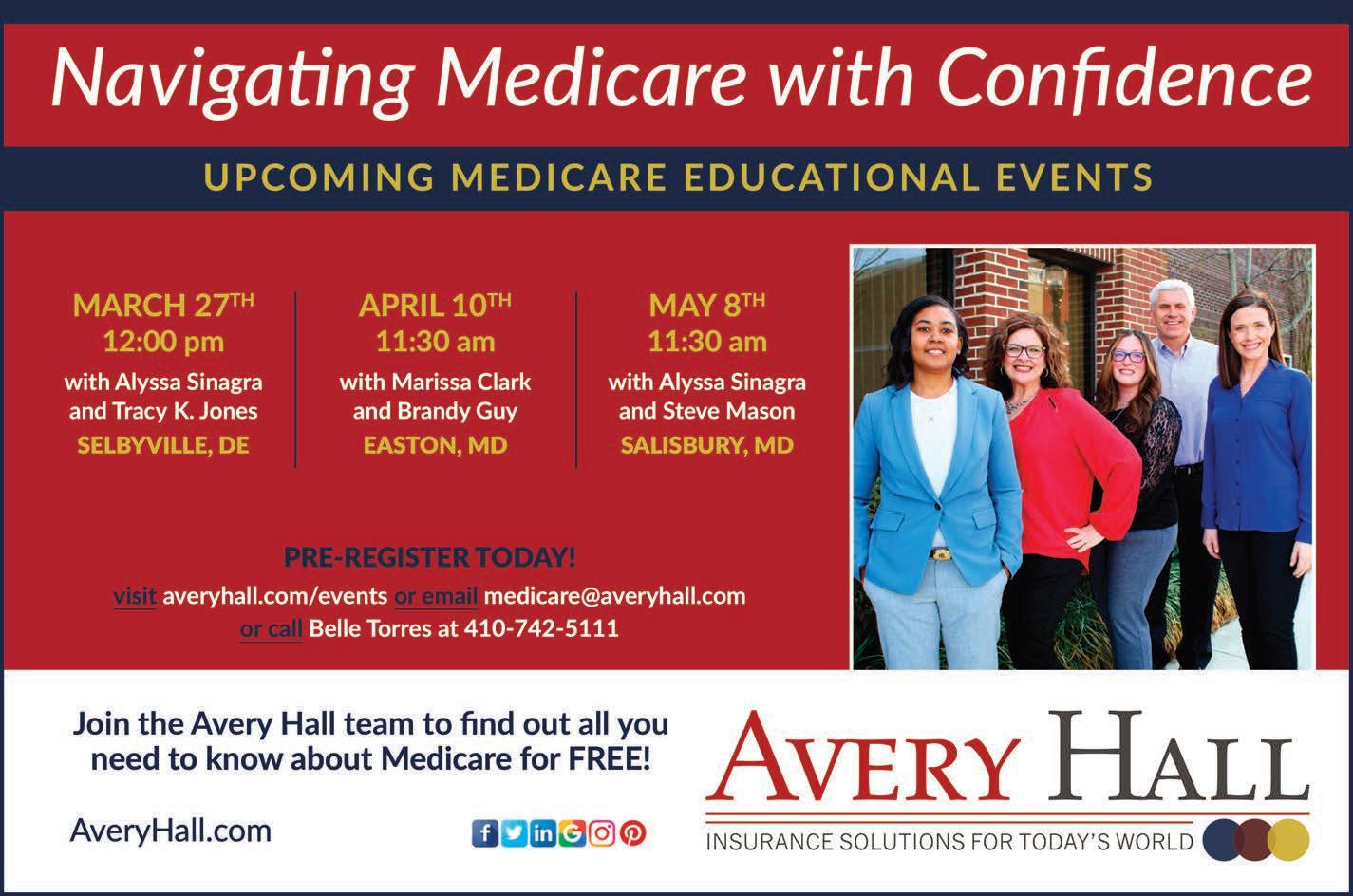 Navigating Medicare with Confidence

UPCOMING MEDICARE EDUCATIONAL EVENTS

MARCH 27TH
12:00 pm
with Alyssa Sinagra
and Tracy K. Jones
SELBYVILLE, DE

APRIL 10TH
11:30 am
with Marissa Clark
and Brandy Guy
EASTON, MD

MAY 8TH
11:30 am
with Alyssa Sinagra
and Steve Mason
SALISBURY, MD

PRE-REGISTER TODAY!
visit averyhall.com/events or email medicare@averyhall.com
or call Belle Torres at 410-742-5111

Join the Avery Hall team to find out all you need to know about Medicare for FREE!

AveryHall.com

AVERY HALL
INSURANCE SOLUTIONS FOR TODAY'S WORLD